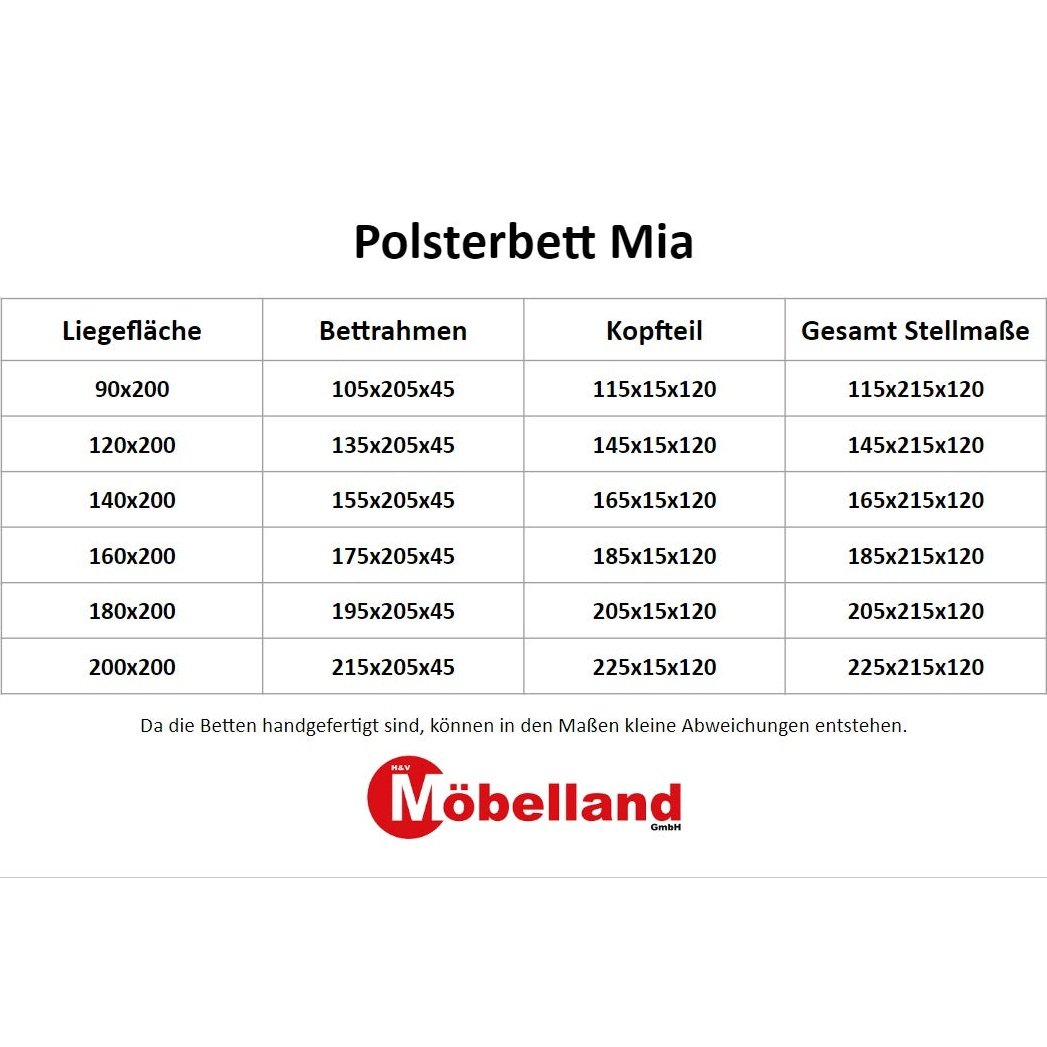 Polsterbett Mia

| Liegefläche | Bettrahmen | Kopfteil | Gesamt Stellmaße |
|---|---|---|---|
| 90x200 | 105x205x45 | 115x15x120 | 115x215x120 |
| 120x200 | 135x205x45 | 145x15x120 | 145x215x120 |
| 140x200 | 155x205x45 | 165x15x120 | 165x215x120 |
| 160x200 | 175x205x45 | 185x15x120 | 185x215x120 |
| 180x200 | 195x205x45 | 205x15x120 | 205x215x120 |
| 200x200 | 215x205x45 | 225x15x120 | 225x215x120 |

Da die Betten handgefertigt sind, können in den Maßen kleine Abweichungen entstehen.

H&V
Möbelland
GmbH